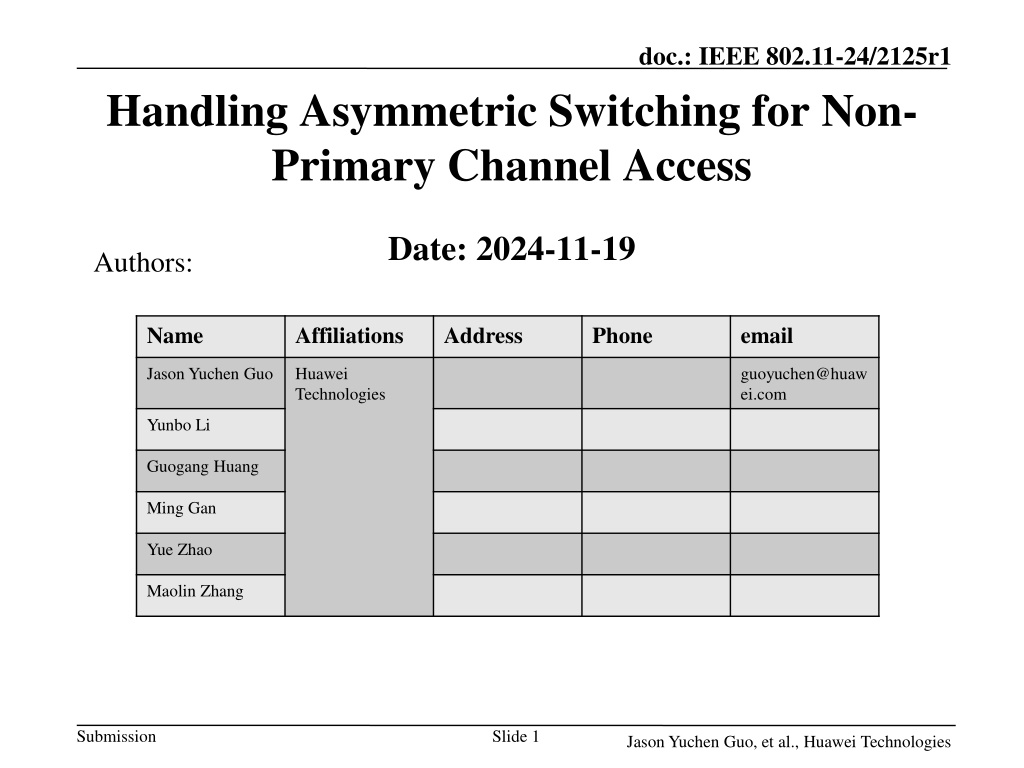 doc.: IEEE 802.11-24/2125r1

Handling Asymmetric Switching for Non-Primary Channel Access

Date: 2024-11-19

Authors:

| Name | Affiliations | Address | Phone | email |
|---|---|---|---|---|
| Jason Yuchen Guo | Huawei Technologies | | | guoyuchen@huawei.com |
| Yunbo Li | | | | |
| Guogang Huang | | | | |
| Ming Gan | | | | |
| Yue Zhao | | | | |
| Maolin Zhang | | | | |

Submission

Slide 1

Jason Yuchen Guo, et al., Huawei Technologies